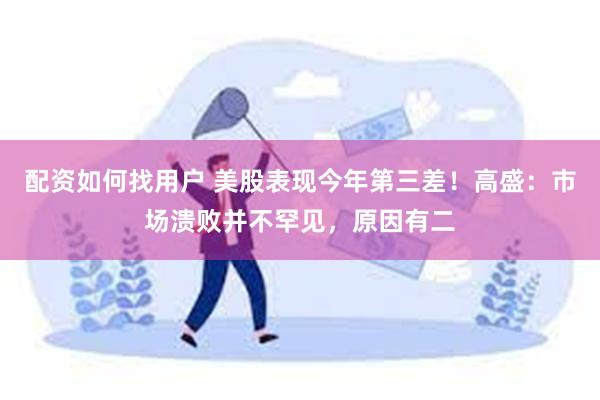 配资如何找用户 美股表现今年第三差！高盛：市场溃败并不罕见，原因有二